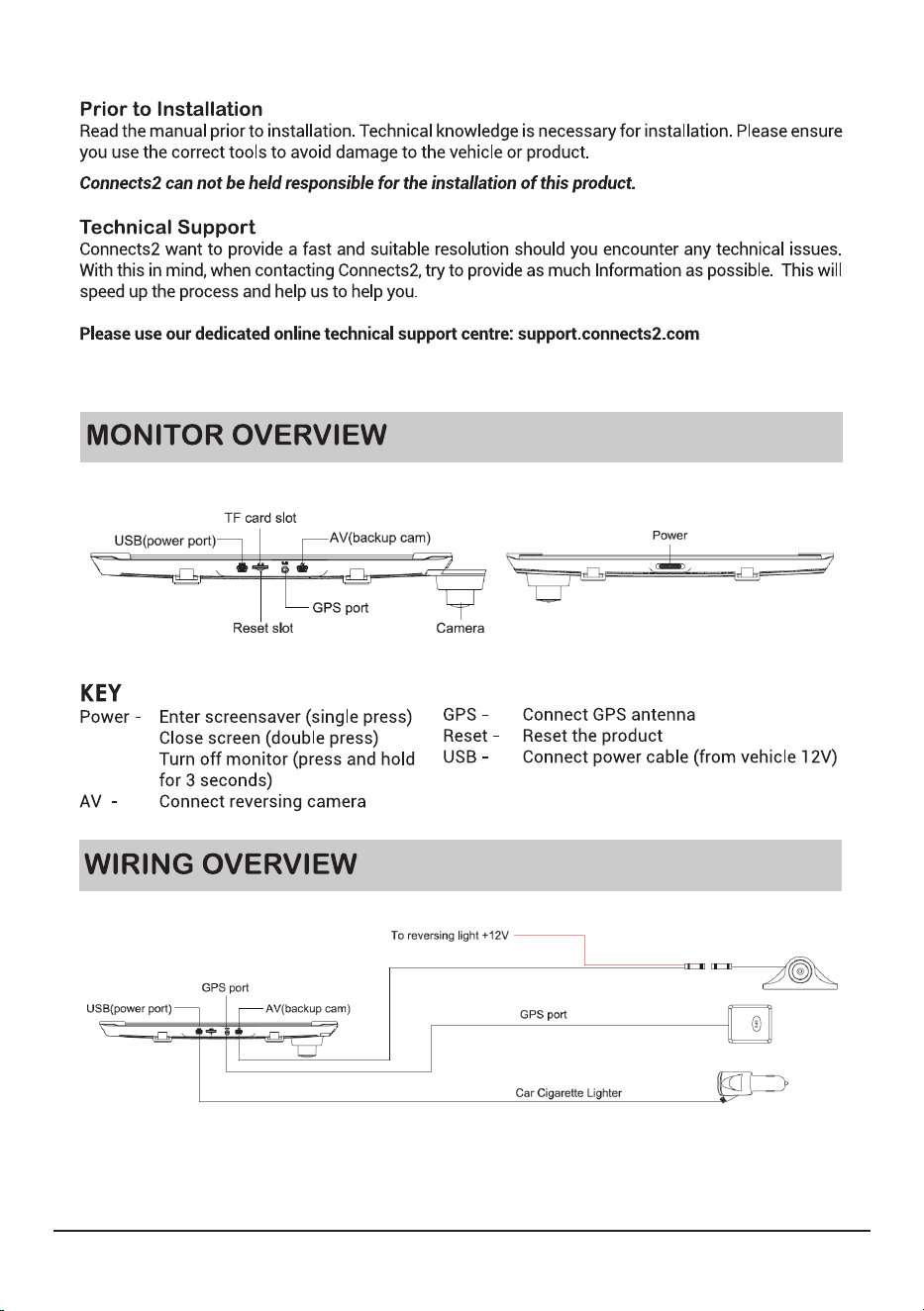 Prior to Installation
Read the manual prior to installation. Technical knowledge is necessary for installation. Please ensure you use the correct tools to avoid damage to the vehicle or product.

Connects2 can not be held responsible for the installation of this product.

Technical Support
Connects2 want to provide a fast and suitable resolution should you encounter any technical issues. With this in mind, when contacting Connects2, try to provide as much Information as possible. This will speed up the process and help us to help you.

Please use our dedicated online technical support centre: support.connects2.com

MONITOR OVERVIEW

TF card slot
USB(power port)
AV(backup cam)
GPS port
Reset slot
Camera
Power

KEY
Power - Enter screensaver (single press)
Close screen (double press)
Turn off monitor (press and hold for 3 seconds)
AV - Connect reversing camera

GPS - Connect GPS antenna
Reset - Reset the product
USB - Connect power cable (from vehicle 12V)

WIRING OVERVIEW

To reversing light +12V
GPS port
USB(power port)
AV(backup cam)
GPS port
Car Cigarette Lighter